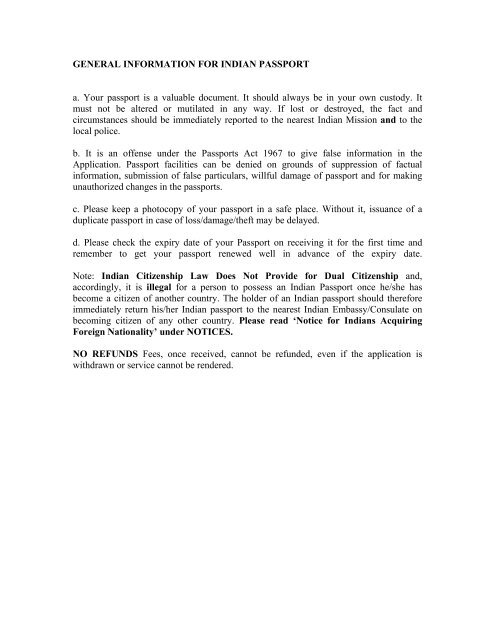 GENERAL INFORMATION FOR INDIAN PASSPORT

a. Your passport is a valuable document. It should always be in your own custody. It must not be altered or mutilated in any way. If lost or destroyed, the fact and circumstances should be immediately reported to the nearest Indian Mission and to the local police.

b. It is an offense under the Passports Act 1967 to give false information in the Application. Passport facilities can be denied on grounds of suppression of factual information, submission of false particulars, willful damage of passport and for making unauthorized changes in the passports.

c. Please keep a photocopy of your passport in a safe place. Without it, issuance of a duplicate passport in case of loss/damage/theft may be delayed.

d. Please check the expiry date of your Passport on receiving it for the first time and remember to get your passport renewed well in advance of the expiry date.

Note: Indian Citizenship Law Does Not Provide for Dual Citizenship and, accordingly, it is illegal for a person to possess an Indian Passport once he/she has become a citizen of another country. The holder of an Indian passport should therefore immediately return his/her Indian passport to the nearest Indian Embassy/Consulate on becoming citizen of any other country. Please read 'Notice for Indians Acquiring Foreign Nationality' under NOTICES.

NO REFUNDS Fees, once received, cannot be refunded, even if the application is withdrawn or service cannot be rendered.